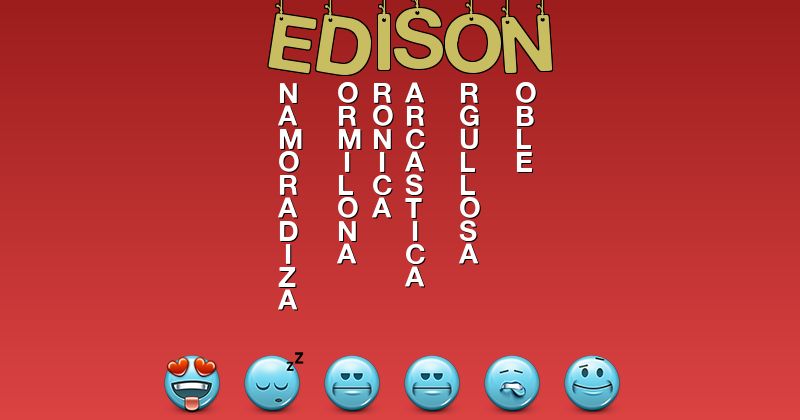 EDISON

NAMORADIZA
ORMILONA
RONICA
ARCASTICA
RGULLOSA
OBLE

zZ